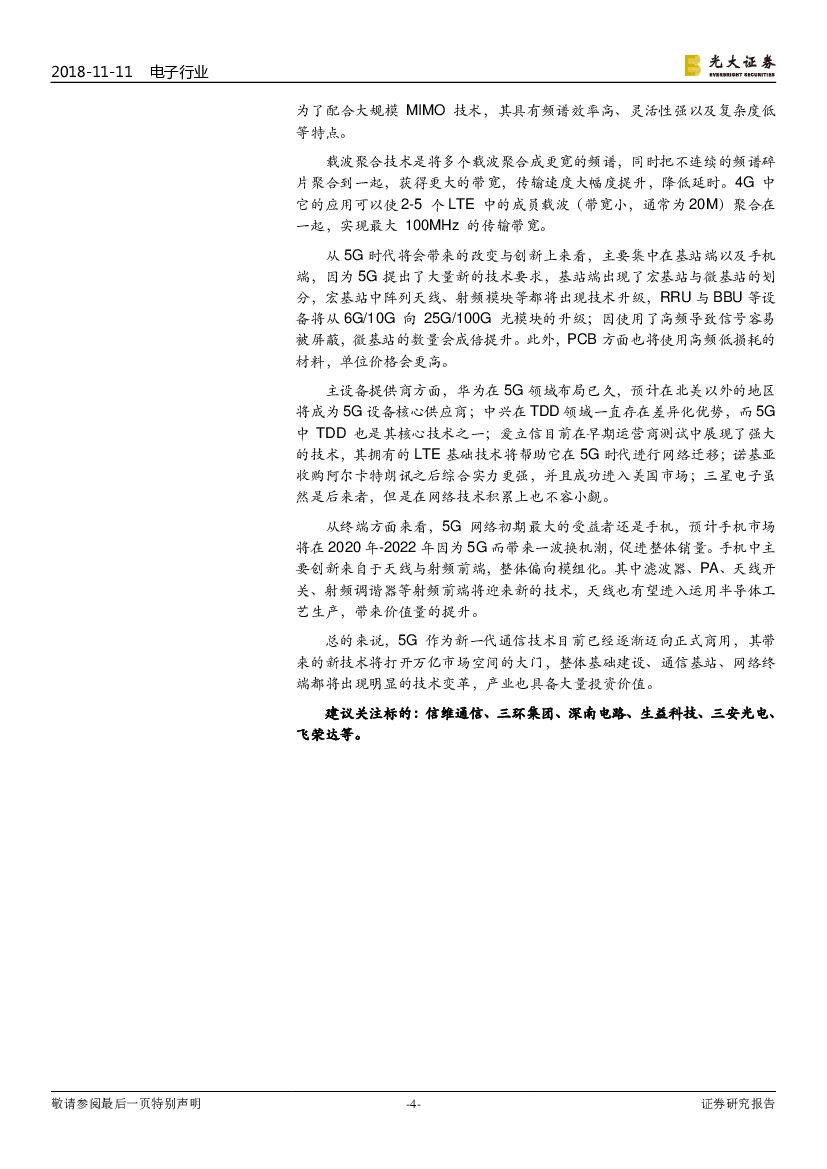 2018-11-11 电子行业

光大证券
EVERBRIGHT SECURITIES

为了配合大规模MIMO技术，其具有频谱效率高、灵活性强以及复杂度低等特点。

载波聚合技术是将多个载波聚合成更宽的频谱，同时把不连续的频谱碎片聚合到一起，获得更大的带宽，传输速度大幅度提升，降低延时。4G中它的应用可以使2-5个LTE中的成员载波（带宽小，通常为20M）聚合在一起，实现最大100MHz的传输带宽。

从5G时代将会带来的改变与创新上来看，主要集中在基站端以及手机端，因为5G提出了大量新的技术要求，基站端出现了宏基站与微基站的划分，宏基站中阵列天线、射频模块等都将出现技术升级，RRU与BBU等设备将从6G/10G向25G/100G光模块的升级；因使用了高频导致信号容易被屏蔽，微基站的数量会成倍提升。此外，PCB方面也将使用高频低损耗的材料，单位价格会更高。

主设备提供商方面，华为在5G领域布局已久，预计在北美以外的地区将成为5G设备核心供应商；中兴在TDD领域一直存在差异化优势，而5G中TDD也是其核心技术之一；爱立信目前在早期运营商测试中展现了强大的技术，其拥有的LTE基础技术将帮助它在5G时代进行网络迁移；诺基亚收购阿尔卡特朗讯之后综合实力更强，并且成功进入美国市场；三星电子虽然是后来者，但是在网络技术积累上也不容小觑。

从终端方面来看，5G网络初期最大的受益者还是手机，预计手机市场将在2020年-2022年因为5G而带来一波换机潮，促进整体销量。手机中主要创新来自于天线与射频前端，整体偏向模组化。其中滤波器、PA、天线开关、射频调谐器等射频前端将迎来新的技术，天线也有望进入运用半导体工艺生产，带来价值量的提升。

总的来说，5G作为新一代通信技术目前已经逐渐迈向正式商用，其带来的新技术将打开万亿市场空间的大门，整体基础建设、通信基站、网络终端都将出现明显的技术变革，产业也具备大量投资价值。

建议关注标的：信维通信、三环集团、深南电路、生益科技、三安光电、飞荣达等。

敬请参阅最后一页特别声明 -4- 证券研究报告